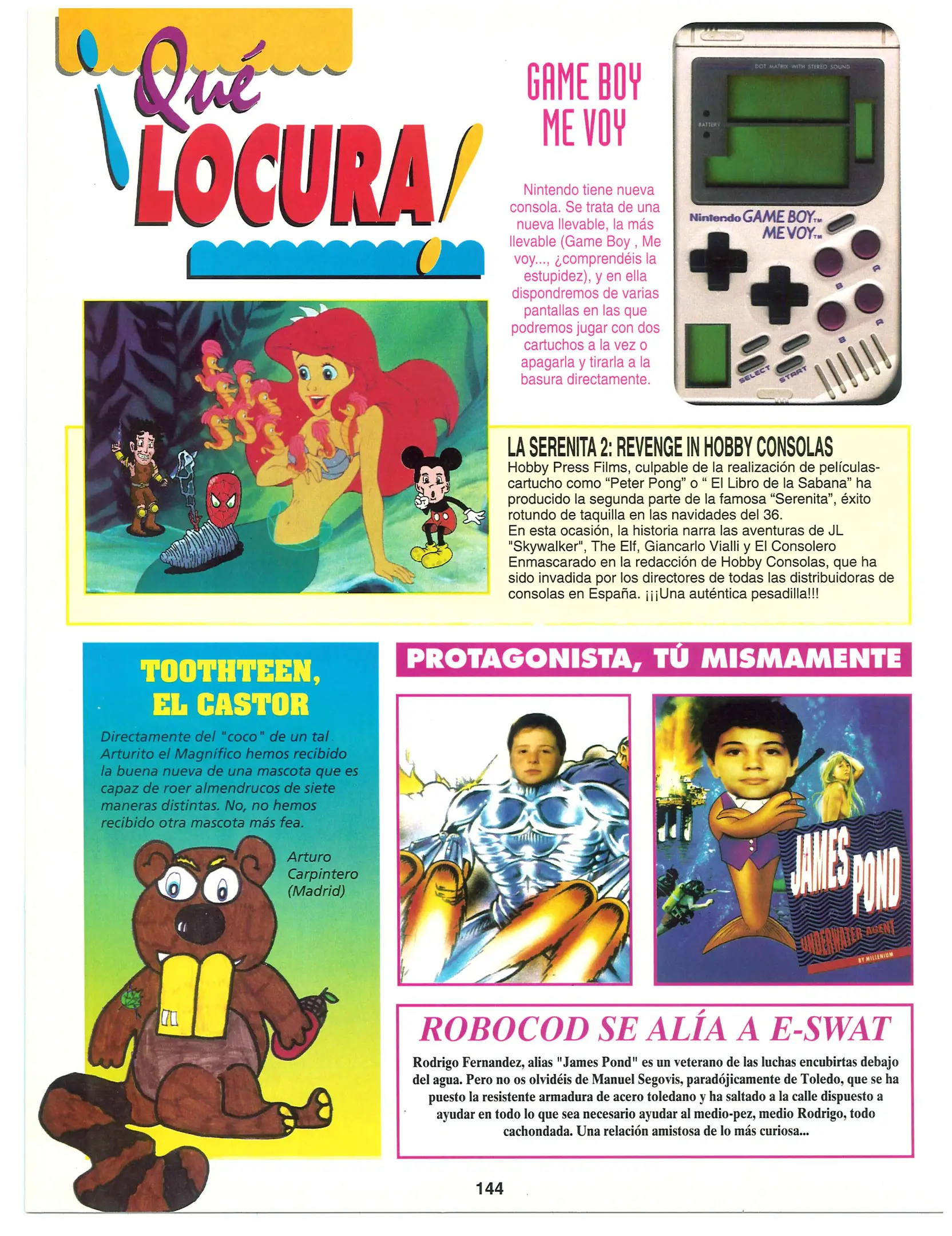 ¡Qué LOCURA!

GAME BOY ME VOY

Nintendo tiene nueva consola. Se trata de una nueva llevable, la más llevable (Game Boy , Me voy..., ¿comprendéis la estupidez), y en ella dispondremos de varias pantallas en las que podremos jugar con dos cartuchos a la vez o apagarla y tirarla a la basura directamente.

DOT MATRIX WITH STEREO SOUND
BATTERY
Nintendo GAME BOY™ ME VOY™
B A
B A
SELECT START

LA SERENITA 2: REVENGE IN HOBBY CONSOLAS
Hobby Press Films, culpable de la realización de películas-cartucho como “Peter Pong” o “ El Libro de la Sabana” ha producido la segunda parte de la famosa “Serenita”, éxito rotundo de taquilla en las navidades del 36.
En esta ocasión, la historia narra las aventuras de JL "Skywalker", The Elf, Giancarlo Vialli y El Consolero Enmascarado en la redacción de Hobby Consolas, que ha sido invadida por los directores de todas las distribuidoras de consolas en España. ¡¡¡Una auténtica pesadilla!!!

TOOTHTEEN, EL CASTOR

Directamente del "coco" de un tal Arturito el Magnífico hemos recibido la buena nueva de una mascota que es capaz de roer almendrucos de siete maneras distintas. No, no hemos recibido otra mascota más fea.

Arturo Carpintero (Madrid)

PROTAGONISTA, TÚ MISMAMENTE

JAMES POND
UNDERWATER AGENT
BY MILLENIUM

ROBOCOD SE ALÍA A E-SWAT

Rodrigo Fernandez, alias "James Pond" es un veterano de las luchas encubirtas debajo del agua. Pero no os olvidéis de Manuel Segovis, paradójicamente de Toledo, que se ha puesto la resistente armadura de acero toledano y ha saltado a la calle dispuesto a ayudar en todo lo que sea necesario ayudar al medio-pez, medio Rodrigo, todo cachondada. Una relación amistosa de lo más curiosa...

144